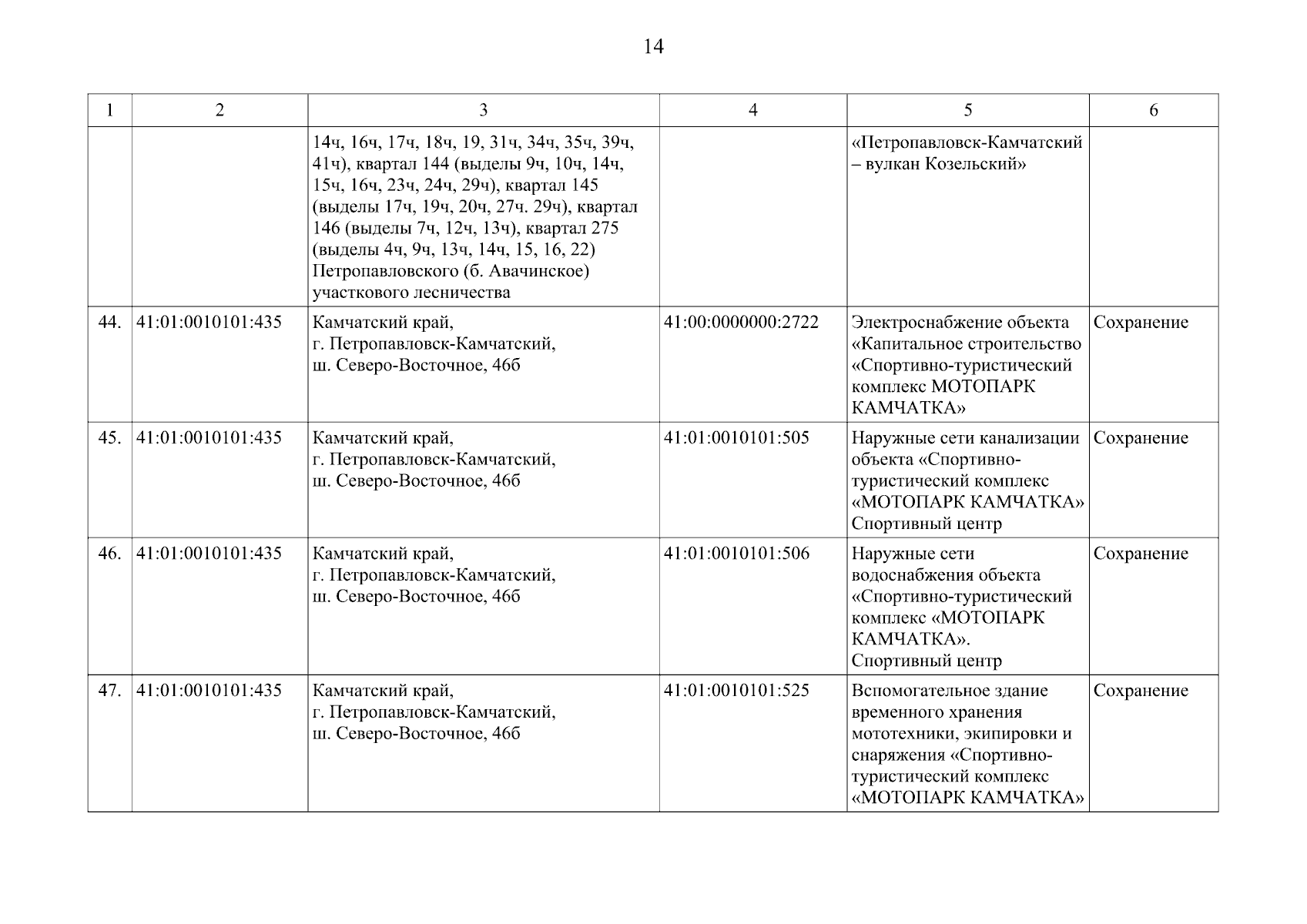 14

| 1 | 2 | 3 | 4 | 5 | 6 |
|---|---|---|---|---|---|
| | | 14ч, 16ч, 17ч, 18ч, 19, 31ч, 34ч, 35ч, 39ч, 41ч), квартал 144 (выделы 9ч, 10ч, 14ч, 15ч, 16ч, 23ч, 24ч, 29ч), квартал 145 (выделы 17ч, 19ч, 20ч, 27ч. 29ч), квартал 146 (выделы 7ч, 12ч, 13ч), квартал 275 (выделы 4ч, 9ч, 13ч, 14ч, 15, 16, 22) Петропавловского (б. Авачинское) участкового лесничества | | «Петропавловск-Камчатский – вулкан Козельский» | |
| 44. | 41:01:0010101:435 | Камчатский край, г. Петропавловск-Камчатский, ш. Северо-Восточное, 46б | 41:00:0000000:2722 | Электроснабжение объекта «Капитальное строительство «Спортивно-туристический комплекс МОТОПАРК КАМЧАТКА» | Сохранение |
| 45. | 41:01:0010101:435 | Камчатский край, г. Петропавловск-Камчатский, ш. Северо-Восточное, 46б | 41:01:0010101:505 | Наружные сети канализации объекта «Спортивно-туристический комплекс «МОТОПАРК КАМЧАТКА» Спортивный центр | Сохранение |
| 46. | 41:01:0010101:435 | Камчатский край, г. Петропавловск-Камчатский, ш. Северо-Восточное, 46б | 41:01:0010101:506 | Наружные сети водоснабжения объекта «Спортивно-туристический комплекс «МОТОПАРК КАМЧАТКА». Спортивный центр | Сохранение |
| 47. | 41:01:0010101:435 | Камчатский край, г. Петропавловск-Камчатский, ш. Северо-Восточное, 46б | 41:01:0010101:525 | Вспомогательное здание временного хранения мототехники, экипировки и снаряжения «Спортивно-туристический комплекс «МОТОПАРК КАМЧАТКА» | Сохранение |